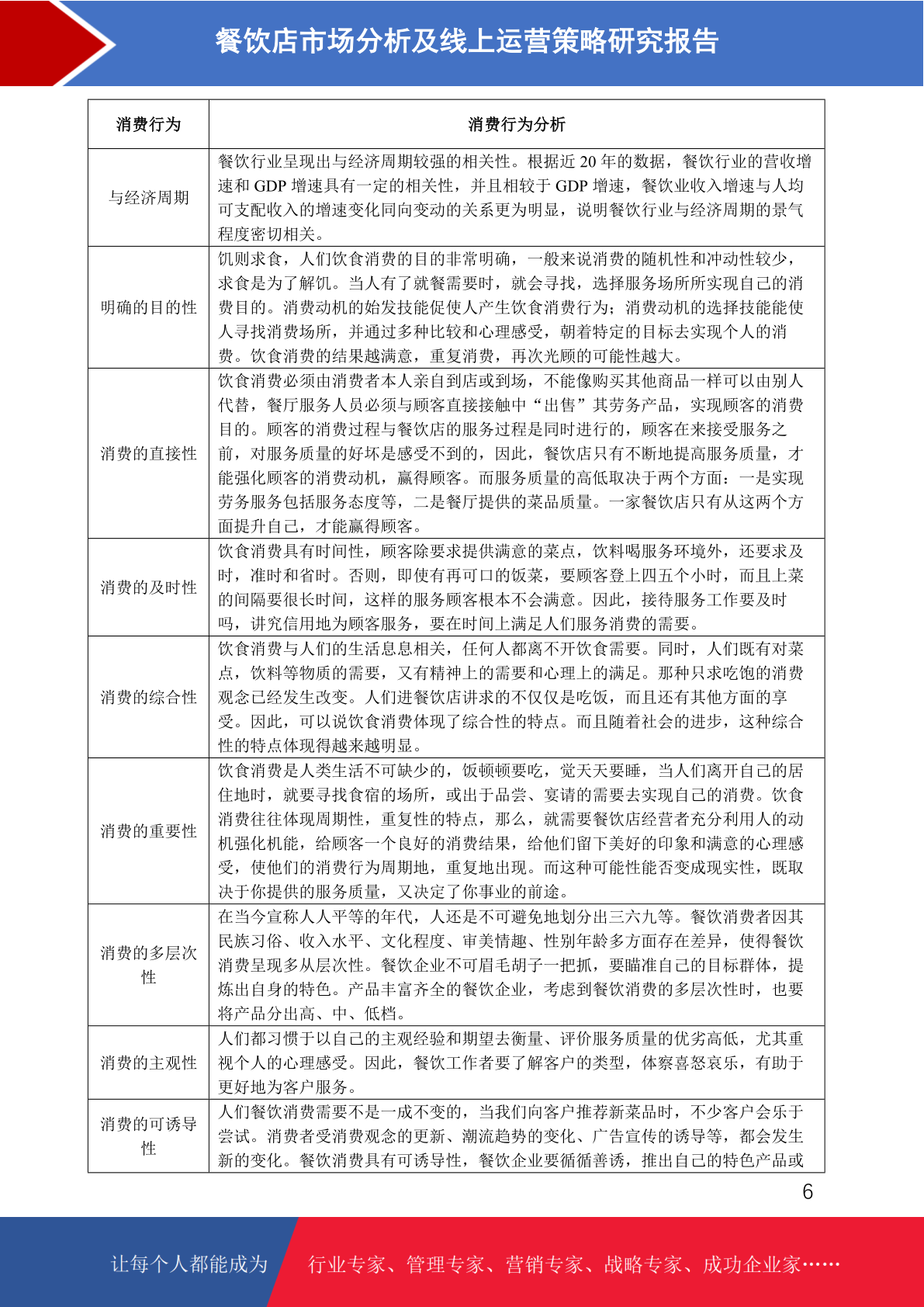 餐饮店市场分析及线上运营策略研究报告

| 消费行为 | 消费行为分析 |
|---|---|
| 与经济周期 | 餐饮行业呈现出与经济周期较强的相关性。根据近 20 年的数据，餐饮行业的营收增速和 GDP 增速具有一定的相关性，并且相较于 GDP 增速，餐饮业收入增速与人均可支配收入的增速变化同向变动的关系更为明显，说明餐饮行业与经济周期的景气程度密切相关。 |
| 明确的目的性 | 饥则求食，人们饮食消费的目的非常明确，一般来说消费的随机性和冲动性较少，求食是为了解饥。当人有了就餐需要时，就会寻找，选择服务场所所实现自己的消费目的。消费动机的始发技能促使人产生饮食消费行为；消费动机的选择技能能使人寻找消费场所，并通过多种比较和心理感受，朝着特定的目标去实现个人的消费。饮食消费的结果越满意，重复消费，再次光顾的可能性越大。 |
| 消费的直接性 | 饮食消费必须由消费者本人亲自到店或到场，不能像购买其他商品一样可以由别人代替，餐厅服务人员必须与顾客直接接触中“出售”其劳务产品，实现顾客的消费目的。顾客的消费过程与餐饮店的服务过程是同时进行的，顾客在来接受服务之前，对服务质量的好坏是感受不到的，因此，餐饮店只有不断地提高服务质量，才能强化顾客的消费动机，赢得顾客。而服务质量的高低取决于两个方面：一是实现劳务服务包括服务态度等，二是餐厅提供的菜品质量。一家餐饮店只有从这两个方面提升自己，才能赢得顾客。 |
| 消费的及时性 | 饮食消费具有时间性，顾客除要求提供满意的菜点，饮料喝服务环境外，还要求及时，准时和省时。否则，即使有再可口的饭菜，要顾客登上四五个小时，而且上菜的间隔要很长时间，这样的服务顾客根本不会满意。因此，接待服务工作要及时吗，讲究信用地为顾客服务，要在时间上满足人们服务消费的需要。 |
| 消费的综合性 | 饮食消费与人们的生活息息相关，任何人都离不开饮食需要。同时，人们既有对菜点，饮料等物质的需要，又有精神上的需要和心理上的满足。那种只求吃饱的消费观念已经发生改变。人们进餐饮店讲求的不仅仅是吃饭，而且还有其他方面的享受。因此，可以说饮食消费体现了综合性的特点。而且随着社会的进步，这种综合性的特点体现得越来越明显。 |
| 消费的重要性 | 饮食消费是人类生活不可缺少的，饭顿顿要吃，觉天天要睡，当人们离开自己的居住地时，就要寻找食宿的场所，或出于品尝、宴请的需要去实现自己的消费。饮食消费往往体现周期性，重复性的特点，那么，就需要餐饮店经营者充分利用人的动机强化机能，给顾客一个良好的消费结果，给他们留下美好的印象和满意的心理感受，使他们的消费行为周期地，重复地出现。而这种可能性能否变成现实性，既取决于你提供的服务质量，又决定了你事业的前途。 |
| 消费的多层次性 | 在当今宣称人人平等的年代，人还是不可避免地划分出三六九等。餐饮消费者因其民族习俗、收入水平、文化程度、审美情趣、性别年龄多方面存在差异，使得餐饮消费呈现多从层次性。餐饮企业不可眉毛胡子一把抓，要瞄准自己的目标群体，提炼出自身的特色。产品丰富齐全的餐饮企业，考虑到餐饮消费的多层次性时，也要将产品分出高、中、低档。 |
| 消费的主观性 | 人们都习惯于以自己的主观经验和期望去衡量、评价服务质量的优劣高低，尤其重视个人的心理感受。因此，餐饮工作者要了解客户的类型，体察喜怒哀乐，有助于更好地为客户服务。 |
| 消费的可诱导性 | 人们餐饮消费需要不是一成不变的，当我们向客户推荐新菜品时，不少客户会乐于尝试。消费者受消费观念的更新、潮流趋势的变化、广告宣传的诱导等，都会发生新的变化。餐饮消费具有可诱导性，餐饮企业要循循善诱，推出自己的特色产品或 |

6

让每个人都能成为 行业专家、管理专家、营销专家、战略专家、成功企业家……